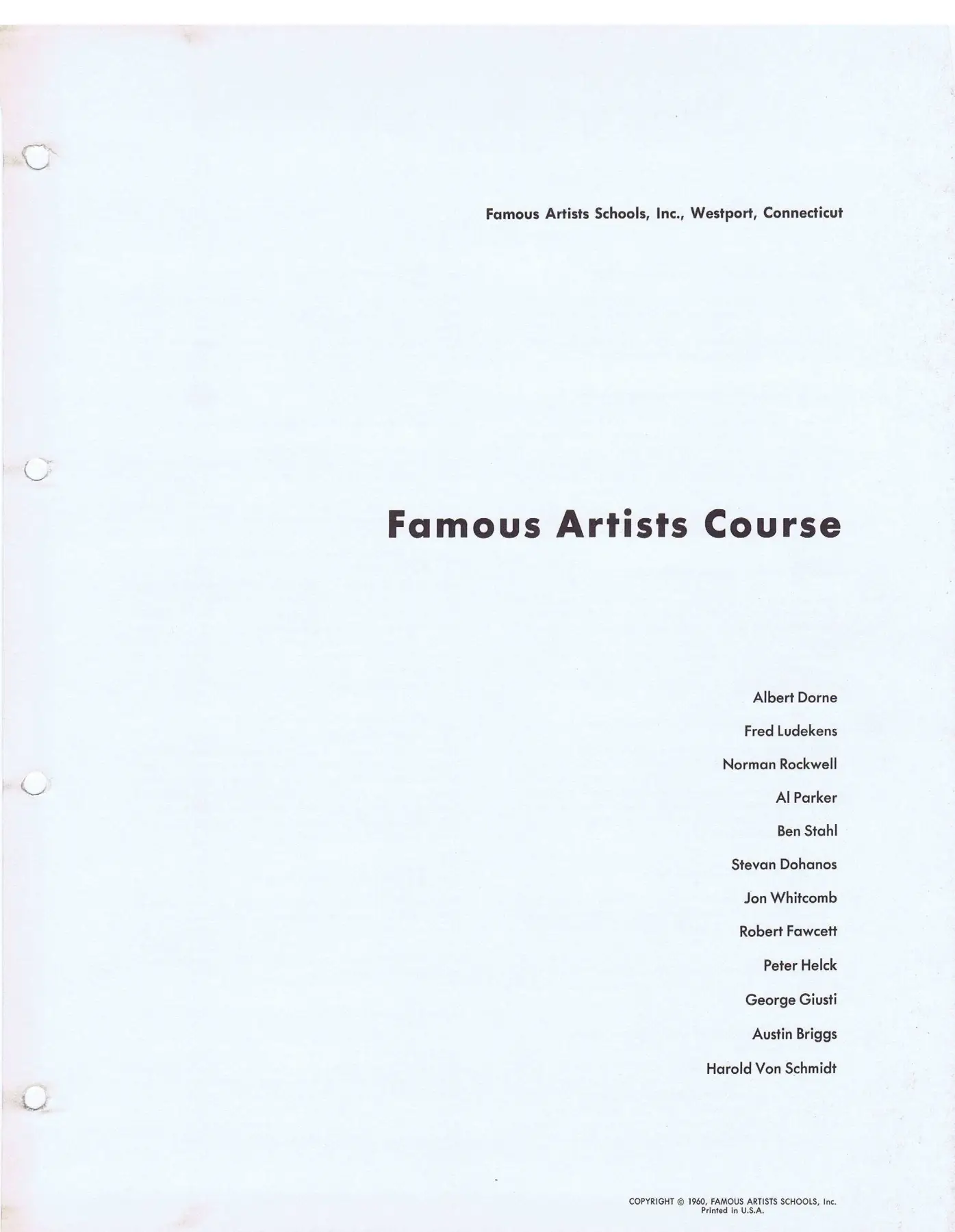 Famous Artists Schools, Inc., Westport, Connecticut

Famous Artists Course

Albert Dorne
Fred Ludekens
Norman Rockwell
Al Parker
Ben Stahl
Stevan Dohanos
Jon Whitcomb
Robert Fawcett
Peter Helck
George Giusti
Austin Briggs
Harold Von Schmidt

COPYRIGHT © 1960, FAMOUS ARTISTS SCHOOLS, Inc.
Printed in U.S.A.